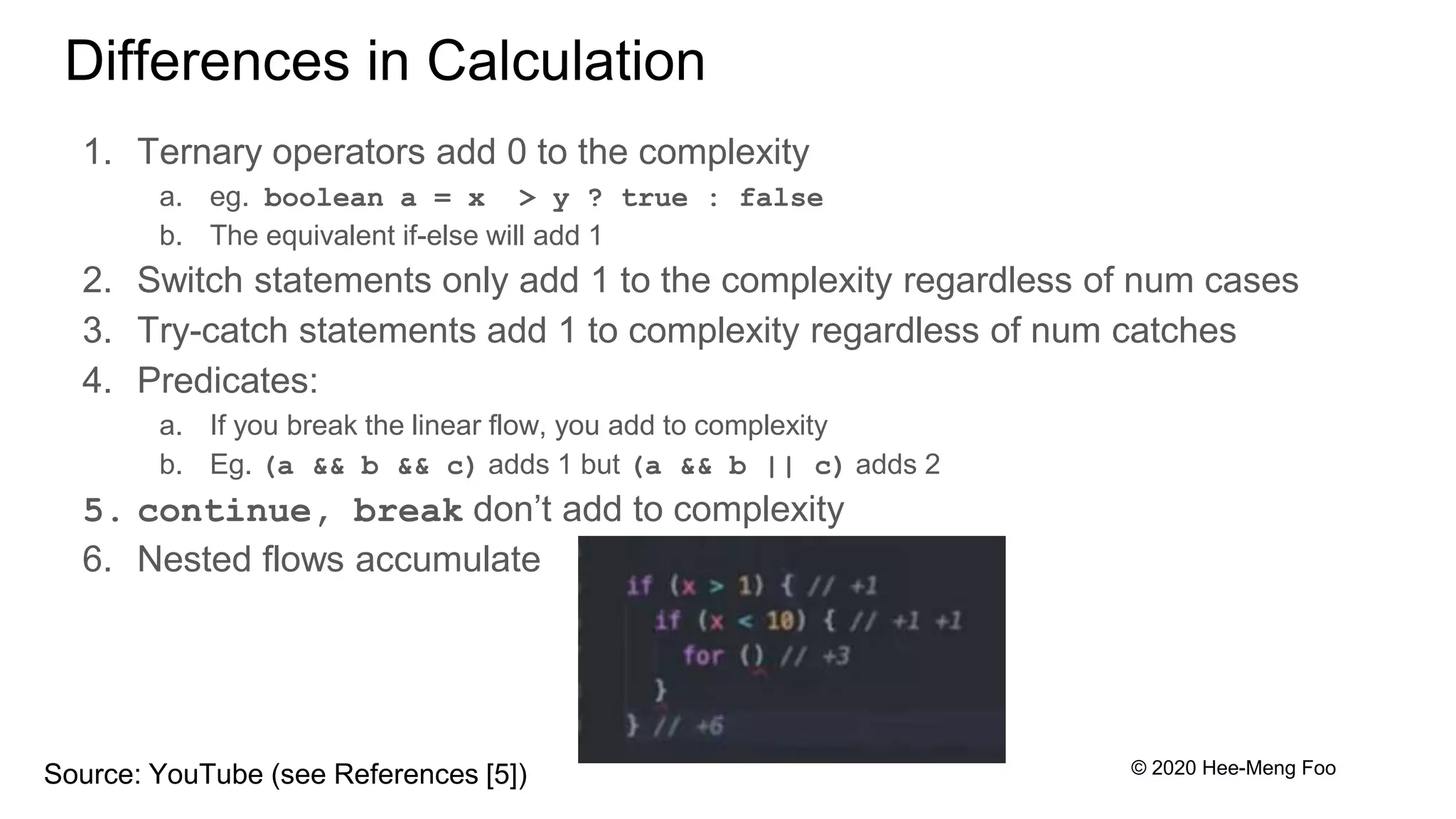 Differences in Calculation

1. Ternary operators add 0 to the complexity
   a. eg. boolean a = x  > y ? true : false
   b. The equivalent if-else will add 1
2. Switch statements only add 1 to the complexity regardless of num cases
3. Try-catch statements add 1 to complexity regardless of num catches
4. Predicates:
   a. If you break the linear flow, you add to complexity
   b. Eg. (a && b && c) adds 1 but (a && b || c) adds 2
5. continue, break don't add to complexity
6. Nested flows accumulate

if (x > 1) { // +1
  if (x < 10) { // +1 +1
    for () // +3
  }
} // +6

Source: YouTube (see References [5])

© 2020 Hee-Meng Foo